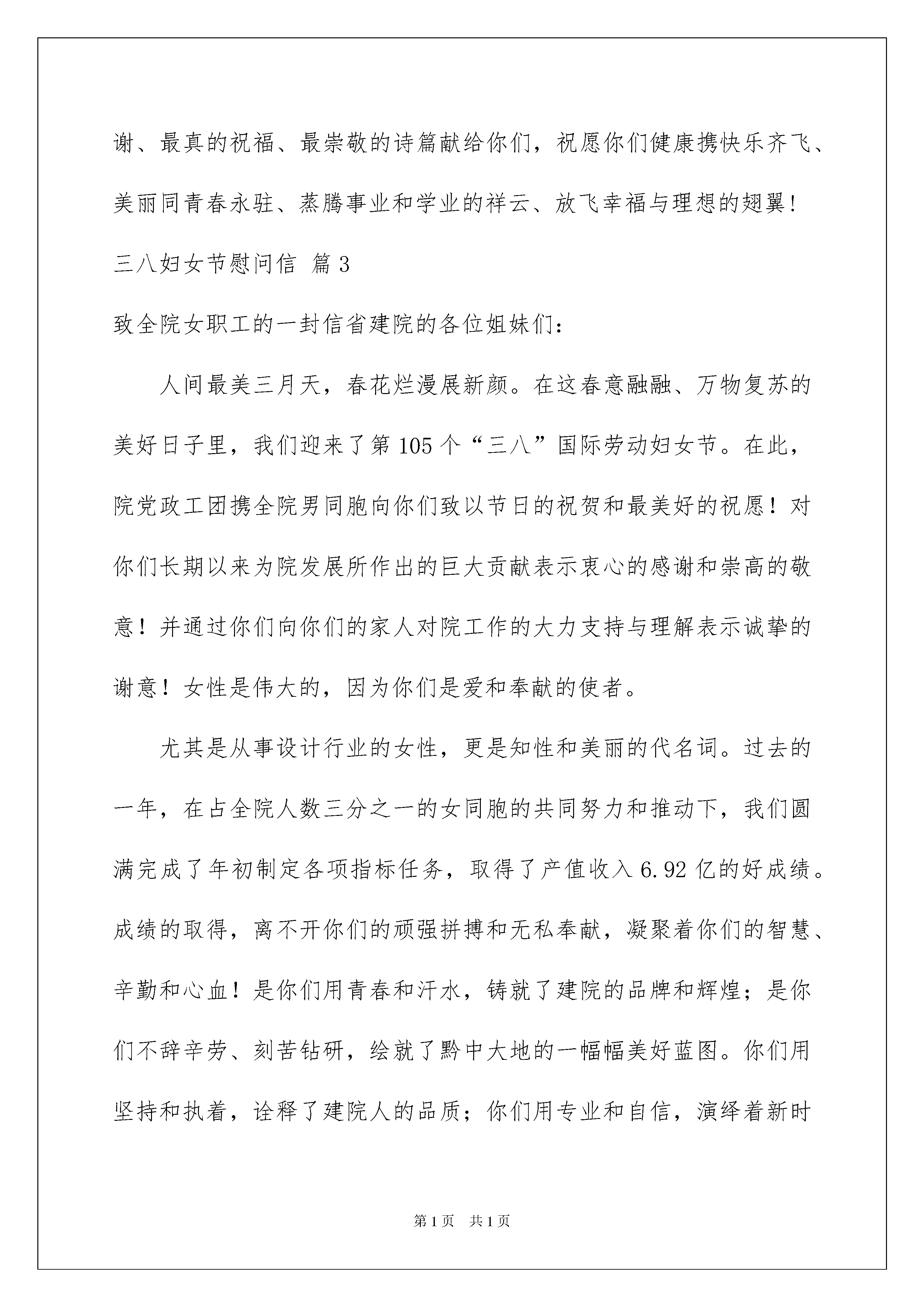 谢、最真的祝福、最崇敬的诗篇献给你们，祝愿你们健康携快乐齐飞、美丽同青春永驻、蒸腾事业和学业的祥云、放飞幸福与理想的翅翼！

三八妇女节慰问信 篇3

致全院女职工的一封信省建院的各位姐妹们：

人间最美三月天，春花烂漫展新颜。在这春意融融、万物复苏的美好日子里，我们迎来了第105个“三八”国际劳动妇女节。在此，院党政工团携全院男同胞向你们致以节日的祝贺和最美好的祝愿！对你们长期以来为院发展所作出的巨大贡献表示衷心的感谢和崇高的敬意！并通过你们向你们的家人对院工作的大力支持与理解表示诚挚的谢意！女性是伟大的，因为你们是爱和奉献的使者。

尤其是从事设计行业的女性，更是知性和美丽的代名词。过去的一年，在占全院人数三分之一的女同胞的共同努力和推动下，我们圆满完成了年初制定各项指标任务，取得了产值收入6.92亿的好成绩。成绩的取得，离不开你们的顽强拼搏和无私奉献，凝聚着你们的智慧、辛勤和心血！是你们用青春和汗水，铸就了建院的品牌和辉煌；是你们不辞辛劳、刻苦钻研，绘就了黔中大地的一幅幅美好蓝图。你们用坚持和执着，诠释了建院人的品质；你们用专业和自信，演绎着新时

第1页 共1页